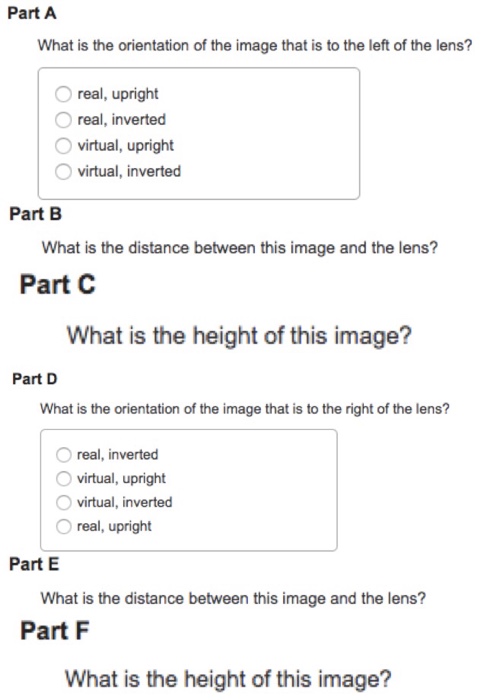 Part A

What is the orientation of the image that is to the left of the lens?

real, upright
real, inverted
virtual, upright
virtual, inverted

Part B

What is the distance between this image and the lens?

Part C

What is the height of this image?

Part D

What is the orientation of the image that is to the right of the lens?

real, inverted
virtual, upright
virtual, inverted
real, upright

Part E

What is the distance between this image and the lens?

Part F

What is the height of this image?